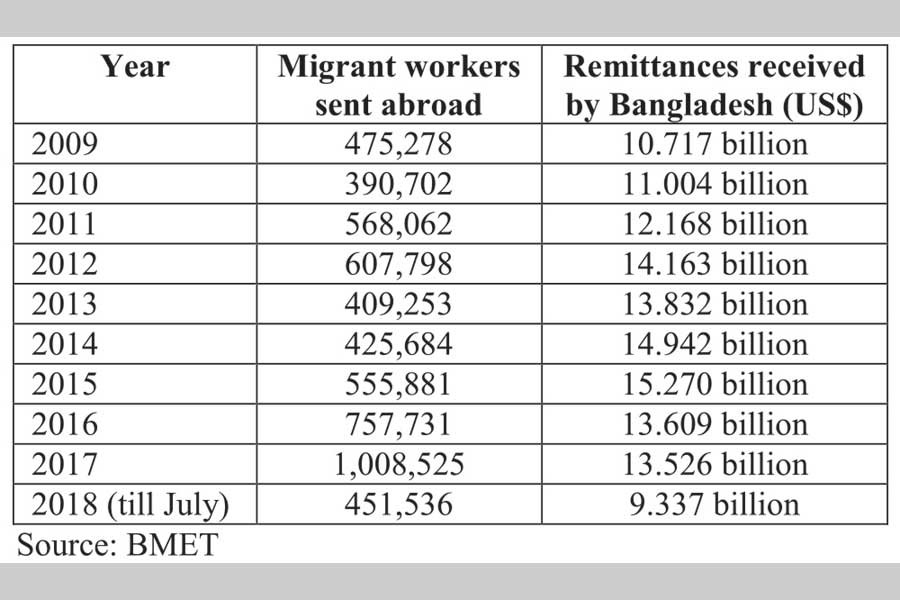 | Year | Migrant workers sent abroad | Remittances received by Bangladesh (US$) |
|---|---|---|
| 2009 | 475,278 | 10.717 billion |
| 2010 | 390,702 | 11.004 billion |
| 2011 | 568,062 | 12.168 billion |
| 2012 | 607,798 | 14.163 billion |
| 2013 | 409,253 | 13.832 billion |
| 2014 | 425,684 | 14.942 billion |
| 2015 | 555,881 | 15.270 billion |
| 2016 | 757,731 | 13.609 billion |
| 2017 | 1,008,525 | 13.526 billion |
| 2018 (till July) | 451,536 | 9.337 billion |

Source: BMET